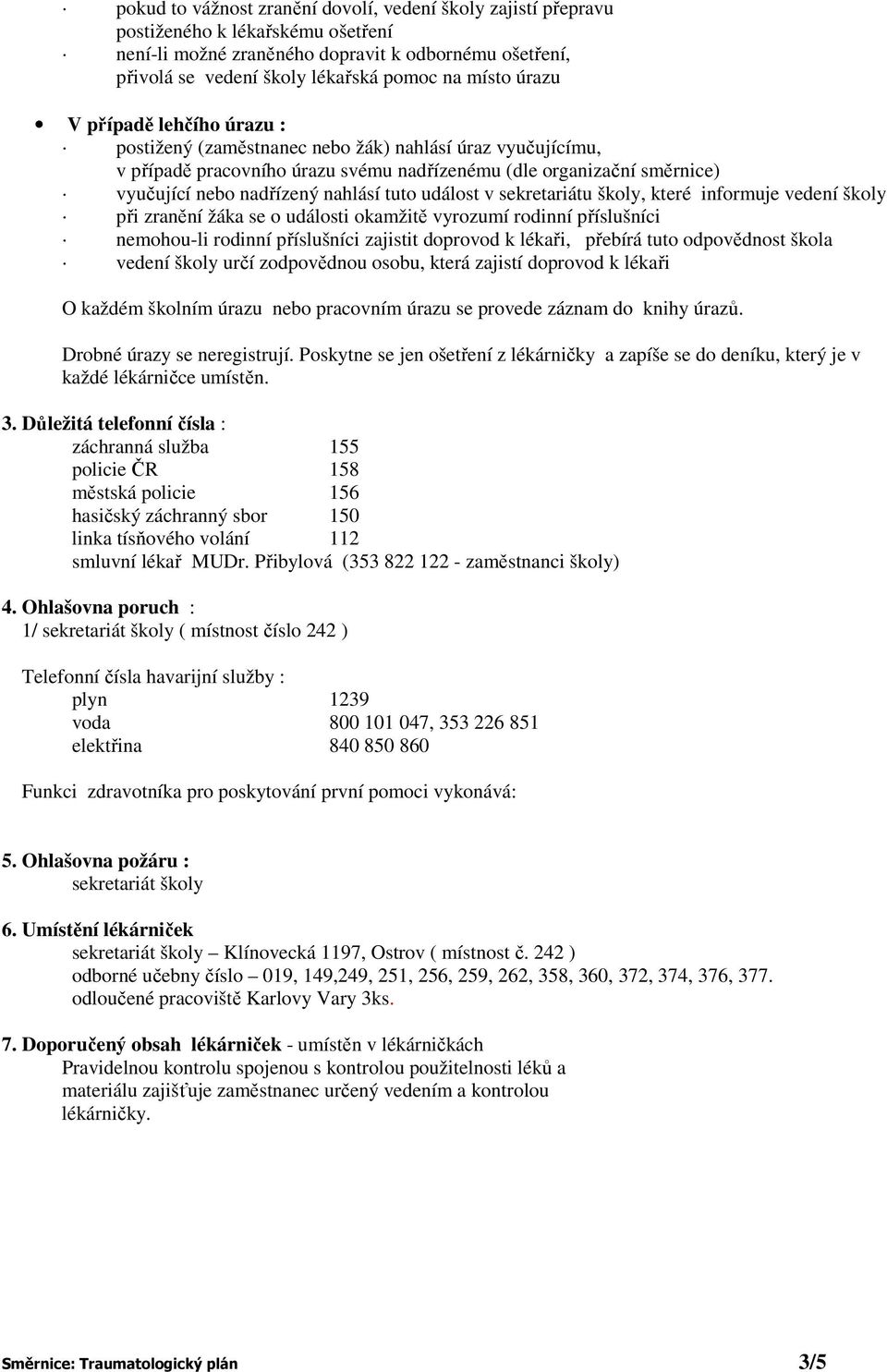 · pokud to vážnost zranění dovolí, vedení školy zajistí přepravu postiženého k lékařskému ošetření
· není-li možné zraněného dopravit k odbornému ošetření, přivolá se vedení školy lékařská pomoc na místo úrazu

• V případě lehčího úrazu :
· postižený (zaměstnanec nebo žák) nahlásí úraz vyučujícímu, v případě pracovního úrazu svému nadřízenému (dle organizační směrnice)
· vyučující nebo nadřízený nahlásí tuto událost v sekretariátu školy, které informuje vedení školy
· při zranění žáka se o události okamžitě vyrozumí rodinní příslušníci
· nemohou-li rodinní příslušníci zajistit doprovod k lékaři, přebírá tuto odpovědnost škola
· vedení školy určí zodpovědnou osobu, která zajistí doprovod k lékaři

O každém školním úrazu nebo pracovním úrazu se provede záznam do knihy úrazů.

Drobné úrazy se neregistrují. Poskytne se jen ošetření z lékárničky a zapíše se do deníku, který je v každé lékárničce umístěn.

3. Důležitá telefonní čísla :
záchranná služba 155
policie ČR 158
městská policie 156
hasičský záchranný sbor 150
linka tísňového volání 112
smluvní lékař MUDr. Přibylová (353 822 122 - zaměstnanci školy)

4. Ohlašovna poruch :
1/ sekretariát školy ( místnost číslo 242 )

Telefonní čísla havarijní služby :
plyn 1239
voda 800 101 047, 353 226 851
elektřina 840 850 860

Funkci zdravotníka pro poskytování první pomoci vykonává:

5. Ohlašovna požáru :
sekretariát školy

6. Umístění lékárniček
sekretariát školy – Klínovecká 1197, Ostrov ( místnost č. 242 )
odborné učebny číslo – 019, 149,249, 251, 256, 259, 262, 358, 360, 372, 374, 376, 377.
odloučené pracoviště Karlovy Vary 3ks.

7. Doporučený obsah lékárniček - umístěn v lékárničkách
Pravidelnou kontrolu spojenou s kontrolou použitelnosti léků a materiálu zajišťuje zaměstnanec určený vedením a kontrolou lékárničky.

Směrnice: Traumatologický plán 3/5